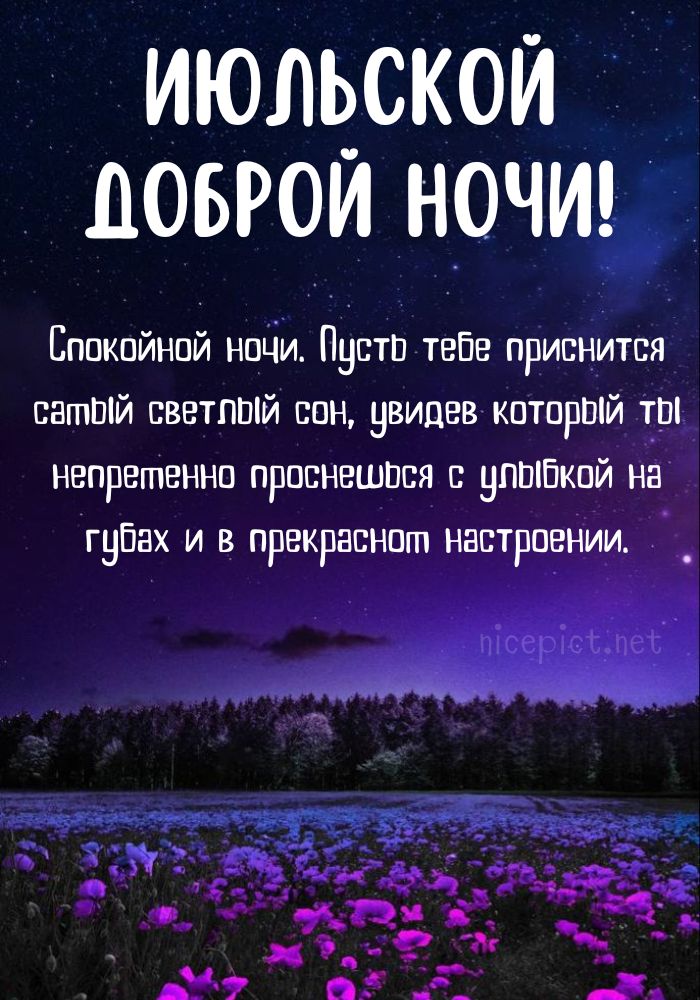 ИЮЛЬСКОЙ ДОБРОЙ НОЧИ!

Спокойной ночи. Пусть тебе приснится самый светлый сон, увидев который ты непременно проснешься с улыбкой на губах и в прекрасном настроении.

nicepict.net